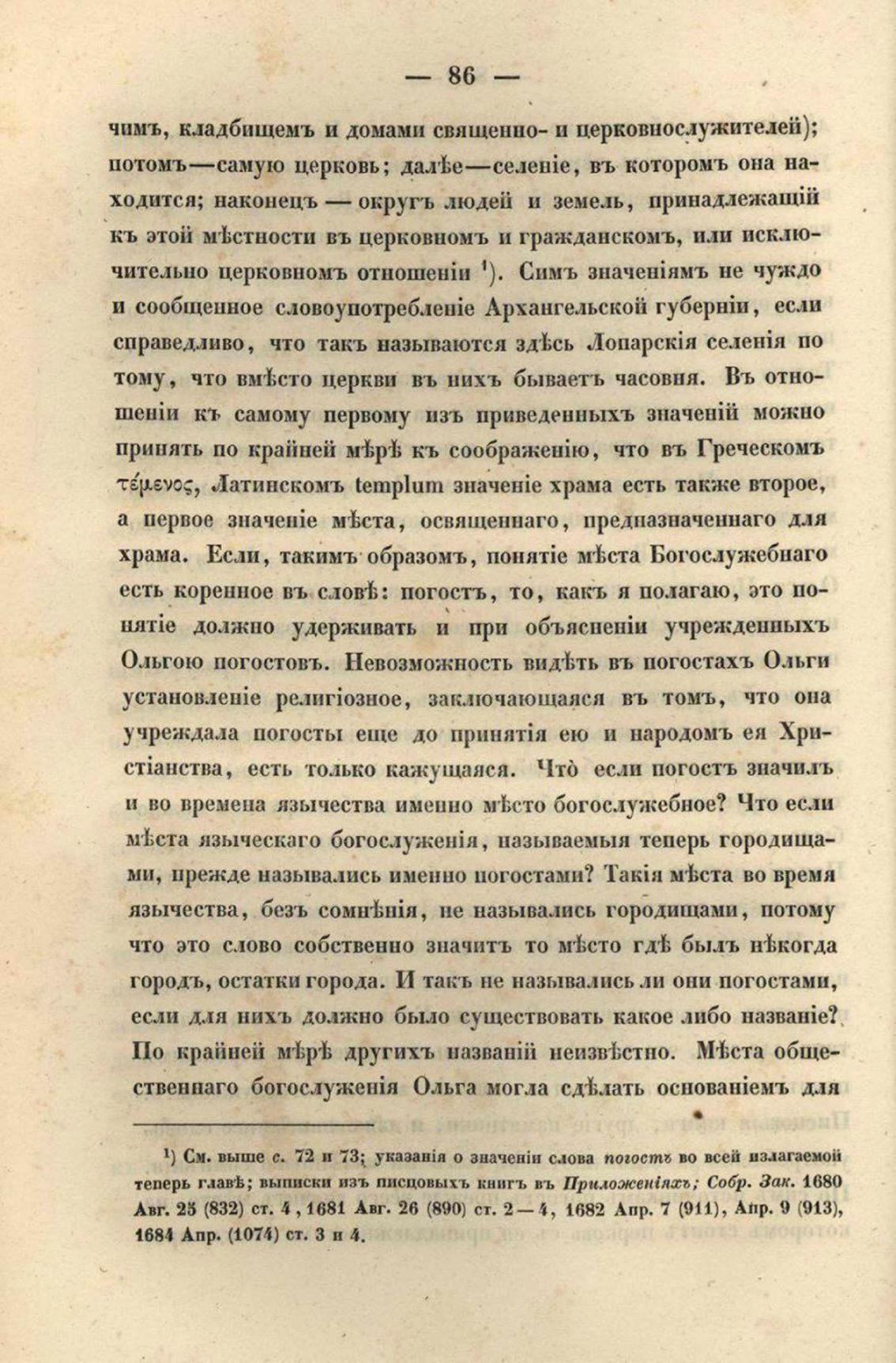 — 86 —

чимъ, кладбищемъ и домами священно- и церковнослужителей); потомъ—самую церковь; далѣе—селеніе, въ которомъ она находится; наконецъ — округъ людей и земель, принадлежащій къ этой мѣстности въ церковномъ и гражданскомъ, или исключительно церковномъ отношеніи $^1$). Симъ значеніямъ не чуждо и сообщенное словоупотребленіе Архангельской губерніи, если справедливо, что такъ называются здѣсь Лопарскія селенія по тому, что вмѣсто церкви въ нихъ бываетъ часовня. Въ отношеніи къ самому первому изъ приведенныхъ значеній можно принять по крайней мѣрѣ къ соображенію, что въ Греческомъ τέμενος, Латинскомъ templum значеніе храма есть также второе, а первое значеніе мѣста, освященнаго, предназначеннаго для храма. Если, такимъ образомъ, понятіе мѣста Богослужебнаго есть коренное въ словѣ: погостъ, то, какъ я полагаю, это понятіе должно удерживать и при объясненіи учрежденныхъ Ольгою погостовъ. Невозможность видѣть въ погостахъ Ольги установленіе религіозное, заключающаяся въ томъ, что она учреждала погосты еще до принятія ею и народомъ ея Христіанства, есть только кажущаяся. Что̀ если погостъ значилъ и во времена язычества именно мѣсто богослужебное? Что если мѣста языческаго богослуженія, называемыя теперь городищами, прежде назывались именно погостами? Такія мѣста во время язычества, безъ сомнѣнія, не назывались городищами, потому что это слово собственно значитъ то мѣсто гдѣ былъ нѣкогда городъ, остатки города. И такъ не назывались ли они погостами, если для нихъ должно было существовать какое либо названіе? По крайней мѣрѣ другихъ названій неизвѣстно. Мѣста общественнаго богослуженія Ольга могла сдѣлать основаніемъ для

$^1$) См. выше с. 72 и 73; указанія о значеніи слова погостъ во всей излагаемой теперь главѣ; выписки изъ писцовыхъ книгъ въ Приложеніяхъ; Собр. Зак. 1680 Авг. 25 (832) ст. 4, 1681 Авг. 26 (890) ст. 2—4, 1682 Апр. 7 (911), Апр. 9 (913), 1684 Апр. (1074) ст. 3 и 4.